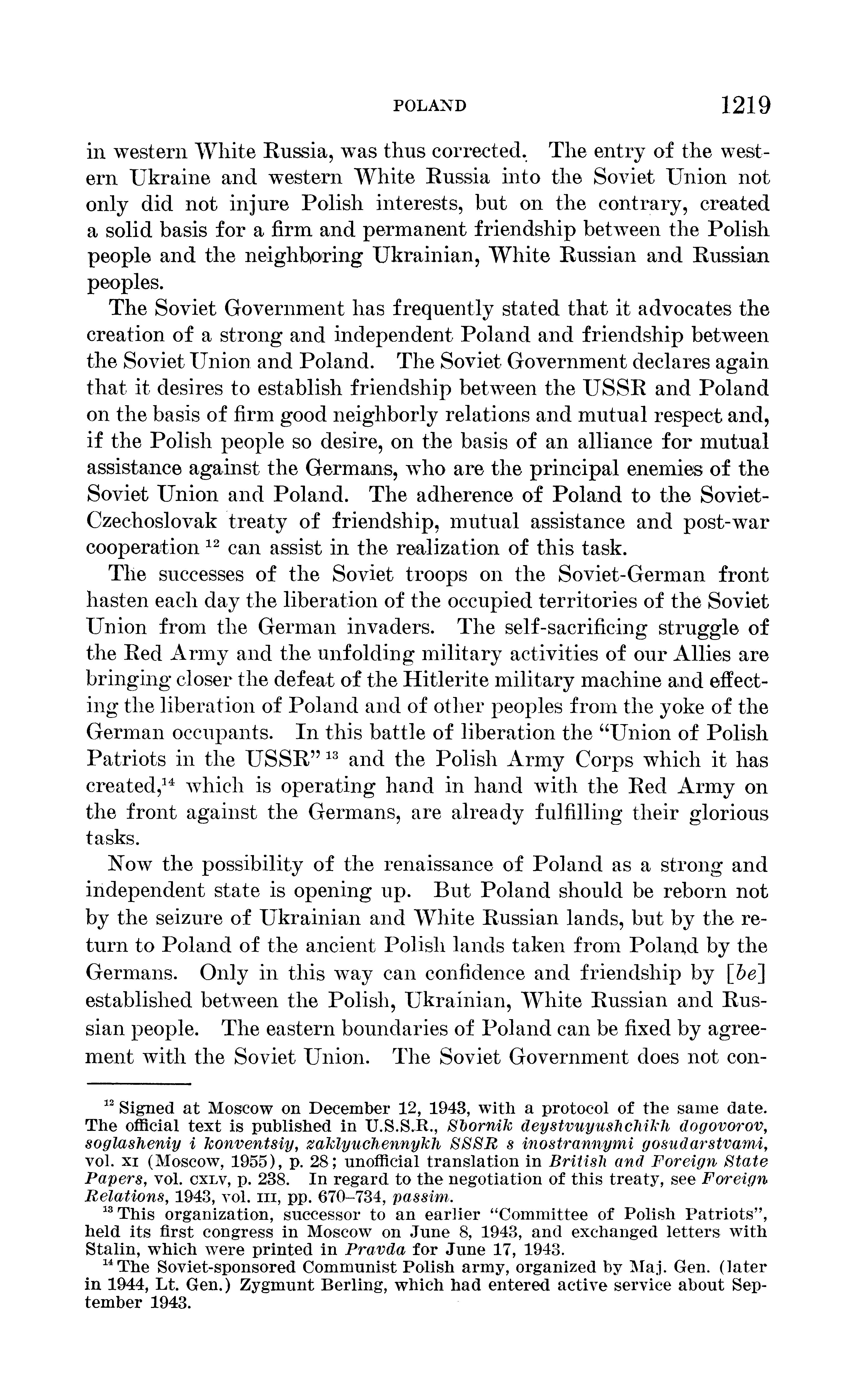 POLAND 1219

in western White Russia, was thus corrected. The entry of the western Ukraine and western White Russia into the Soviet Union not only did not injure Polish interests, but on the contrary, created a solid basis for a firm and permanent friendship between the Polish people and the neighboring Ukrainian, White Russian and Russian peoples.

The Soviet Government has frequently stated that it advocates the creation of a strong and independent Poland and friendship between the Soviet Union and Poland. The Soviet Government declares again that it desires to establish friendship between the USSR and Poland on the basis of firm good neighborly relations and mutual respect and, if the Polish people so desire, on the basis of an alliance for mutual assistance against the Germans, who are the principal enemies of the Soviet Union and Poland. The adherence of Poland to the Soviet-Czechoslovak treaty of friendship, mutual assistance and post-war cooperation $^{12}$ can assist in the realization of this task.

The successes of the Soviet troops on the Soviet-German front hasten each day the liberation of the occupied territories of the Soviet Union from the German invaders. The self-sacrificing struggle of the Red Army and the unfolding military activities of our Allies are bringing closer the defeat of the Hitlerite military machine and effecting the liberation of Poland and of other peoples from the yoke of the German occupants. In this battle of liberation the "Union of Polish Patriots in the USSR" $^{13}$ and the Polish Army Corps which it has created,$^{14}$ which is operating hand in hand with the Red Army on the front against the Germans, are already fulfilling their glorious tasks.

Now the possibility of the renaissance of Poland as a strong and independent state is opening up. But Poland should be reborn not by the seizure of Ukrainian and White Russian lands, but by the return to Poland of the ancient Polish lands taken from Poland by the Germans. Only in this way can confidence and friendship by [be] established between the Polish, Ukrainian, White Russian and Russian people. The eastern boundaries of Poland can be fixed by agreement with the Soviet Union. The Soviet Government does not con-

$^{12}$ Signed at Moscow on December 12, 1943, with a protocol of the same date. The official text is published in U.S.S.R., Sbornik deystvuyushchikh dogovorov, soglasheniy i konventsiy, zaklyuchennykh SSSR s inostrannymi gosudarstvami, vol. XI (Moscow, 1955), p. 28; unofficial translation in British and Foreign State Papers, vol. CXLV, p. 238. In regard to the negotiation of this treaty, see Foreign Relations, 1943, vol. III, pp. 670–734, passim.

$^{13}$ This organization, successor to an earlier "Committee of Polish Patriots", held its first congress in Moscow on June 8, 1943, and exchanged letters with Stalin, which were printed in Pravda for June 17, 1943.

$^{14}$ The Soviet-sponsored Communist Polish army, organized by Maj. Gen. (later in 1944, Lt. Gen.) Zygmunt Berling, which had entered active service about September 1943.